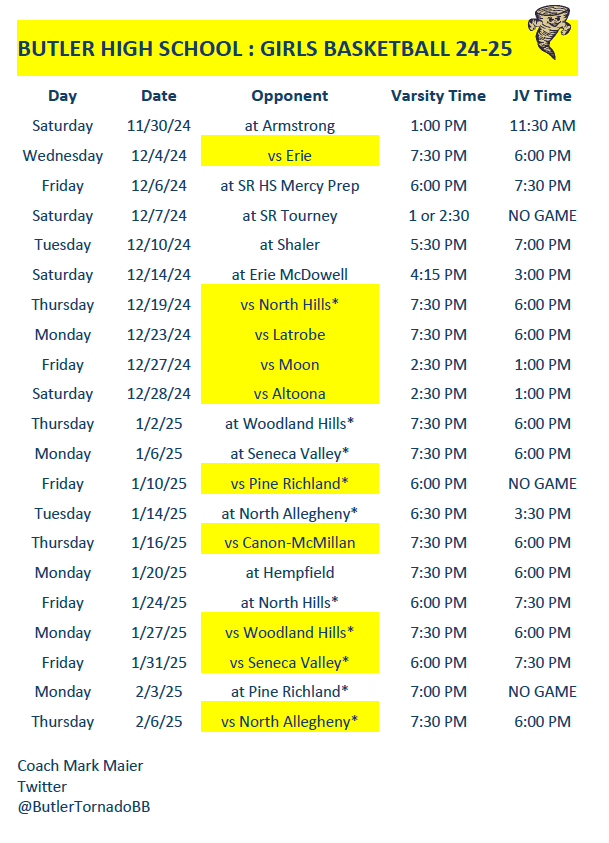 BUTLER HIGH SCHOOL : GIRLS BASKETBALL 24-25

| Day | Date | Opponent | Varsity Time | JV Time |
|---|---|---|---|---|
| Saturday | 11/30/24 | at Armstrong | 1:00 PM | 11:30 AM |
| Wednesday | 12/4/24 | vs Erie | 7:30 PM | 6:00 PM |
| Friday | 12/6/24 | at SR HS Mercy Prep | 6:00 PM | 7:30 PM |
| Saturday | 12/7/24 | at SR Tourney | 1 or 2:30 | NO GAME |
| Tuesday | 12/10/24 | at Shaler | 5:30 PM | 7:00 PM |
| Saturday | 12/14/24 | at Erie McDowell | 4:15 PM | 3:00 PM |
| Thursday | 12/19/24 | vs North Hills* | 7:30 PM | 6:00 PM |
| Monday | 12/23/24 | vs Latrobe | 7:30 PM | 6:00 PM |
| Friday | 12/27/24 | vs Moon | 2:30 PM | 1:00 PM |
| Saturday | 12/28/24 | vs Altoona | 2:30 PM | 1:00 PM |
| Thursday | 1/2/25 | at Woodland Hills* | 7:30 PM | 6:00 PM |
| Monday | 1/6/25 | at Seneca Valley* | 7:30 PM | 6:00 PM |
| Friday | 1/10/25 | vs Pine Richland* | 6:00 PM | NO GAME |
| Tuesday | 1/14/25 | at North Allegheny* | 6:30 PM | 3:30 PM |
| Thursday | 1/16/25 | vs Canon-McMillan | 7:30 PM | 6:00 PM |
| Monday | 1/20/25 | at Hempfield | 7:30 PM | 6:00 PM |
| Friday | 1/24/25 | at North Hills* | 6:00 PM | 7:30 PM |
| Monday | 1/27/25 | vs Woodland Hills* | 7:30 PM | 6:00 PM |
| Friday | 1/31/25 | vs Seneca Valley* | 6:00 PM | 7:30 PM |
| Monday | 2/3/25 | at Pine Richland* | 7:00 PM | NO GAME |
| Thursday | 2/6/25 | vs North Allegheny* | 7:30 PM | 6:00 PM |

Coach Mark Maier
Twitter
@ButlerTornadoBB